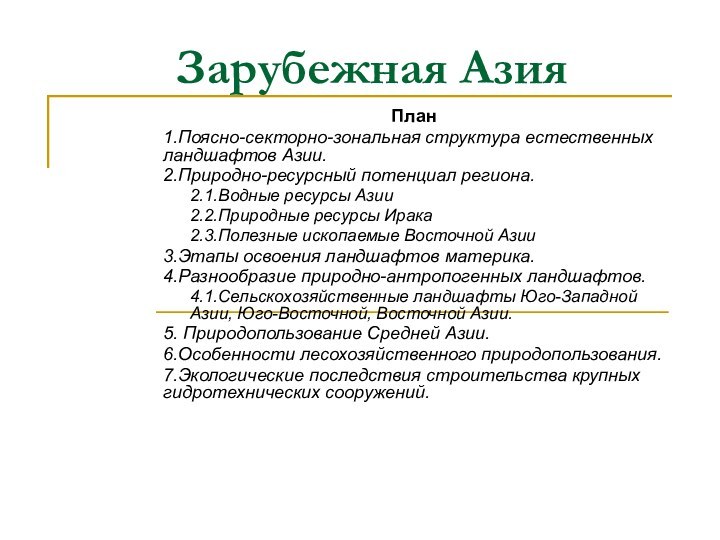 Зарубежная Азия

План

1.Поясно-секторно-зональная структура естественных ландшафтов Азии.

2.Природно-ресурсный потенциал региона.

2.1.Водные ресурсы Азии

2.2.Природные ресурсы Ирака

2.3.Полезные ископаемые Восточной Азии

3.Этапы освоения ландшафтов материка.

4.Разнообразие природно-антропогенных ландшафтов.

4.1.Сельскохозяйственные ландшафты Юго-Западной Азии, Юго-Восточной, Восточной Азии.

5. Природопользование Средней Азии.

6.Особенности лесохозяйственного природопользования.

7.Экологические последствия строительства крупных гидротехнических сооружений.